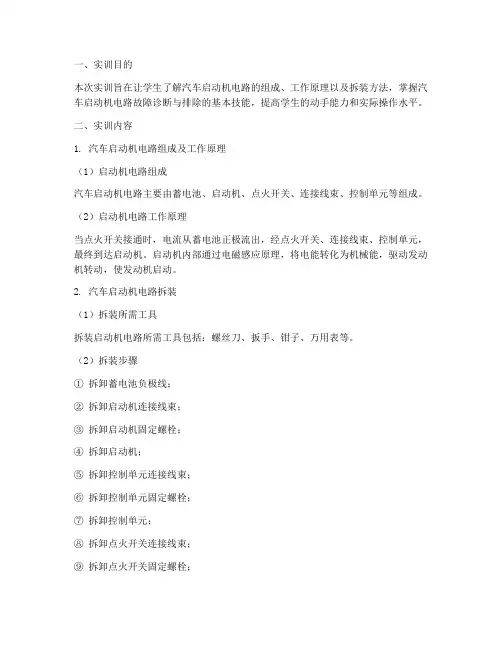 一、实训目的

本次实训旨在让学生了解汽车启动机电路的组成、工作原理以及拆装方法，掌握汽车启动机电路故障诊断与排除的基本技能，提高学生的动手能力和实际操作水平。

二、实训内容

1. 汽车启动机电路组成及工作原理

（1）启动机电路组成

汽车启动机电路主要由蓄电池、启动机、点火开关、连接线束、控制单元等组成。

（2）启动机电路工作原理

当点火开关接通时，电流从蓄电池正极流出，经点火开关、连接线束、控制单元，最终到达启动机。启动机内部通过电磁感应原理，将电能转化为机械能，驱动发动机转动，使发动机启动。

2. 汽车启动机电路拆装

（1）拆装所需工具

拆装启动机电路所需工具包括：螺丝刀、扳手、钳子、万用表等。

（2）拆装步骤

① 拆卸蓄电池负极线；

② 拆卸启动机连接线束；

③ 拆卸启动机固定螺栓；

④ 拆卸启动机；

⑤ 拆卸控制单元连接线束；

⑥ 拆卸控制单元固定螺栓；

⑦ 拆卸控制单元；

⑧ 拆卸点火开关连接线束；

⑨ 拆卸点火开关固定螺栓；